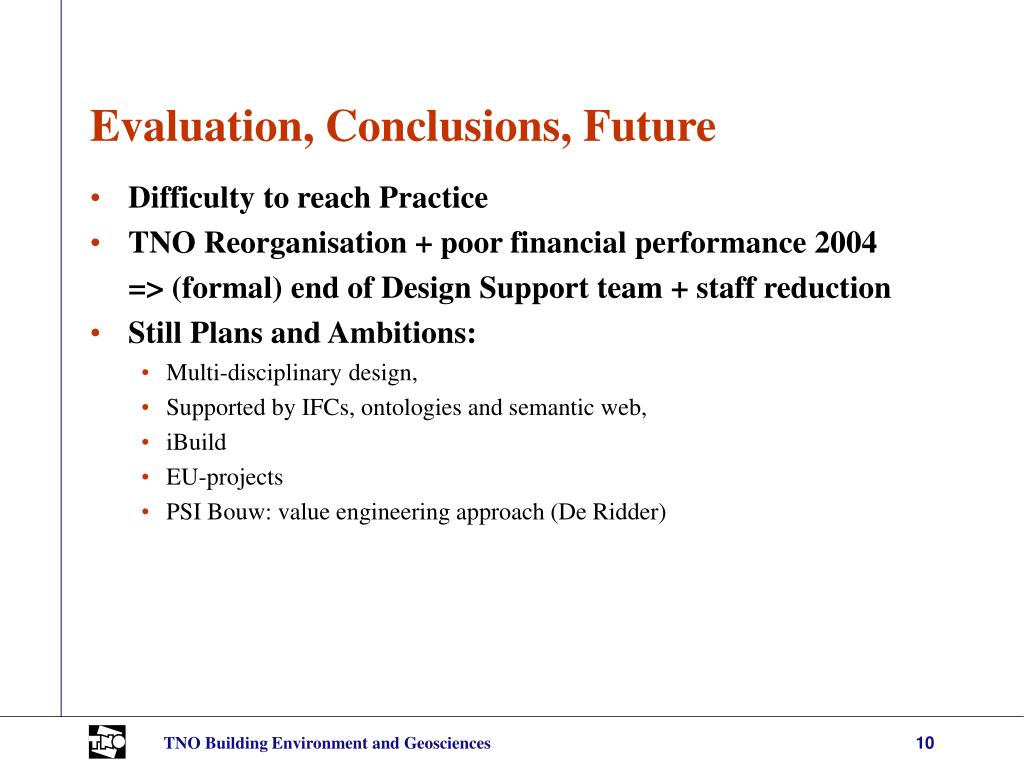 Evaluation, Conclusions, Future

• Difficulty to reach Practice
• TNO Reorganisation + poor financial performance 2004
=> (formal) end of Design Support team + staff reduction
• Still Plans and Ambitions:
  • Multi-disciplinary design,
  • Supported by IFCs, ontologies and semantic web,
  • iBuild
  • EU-projects
  • PSI Bouw: value engineering approach (De Ridder)

TNO

TNO Building Environment and Geosciences

10